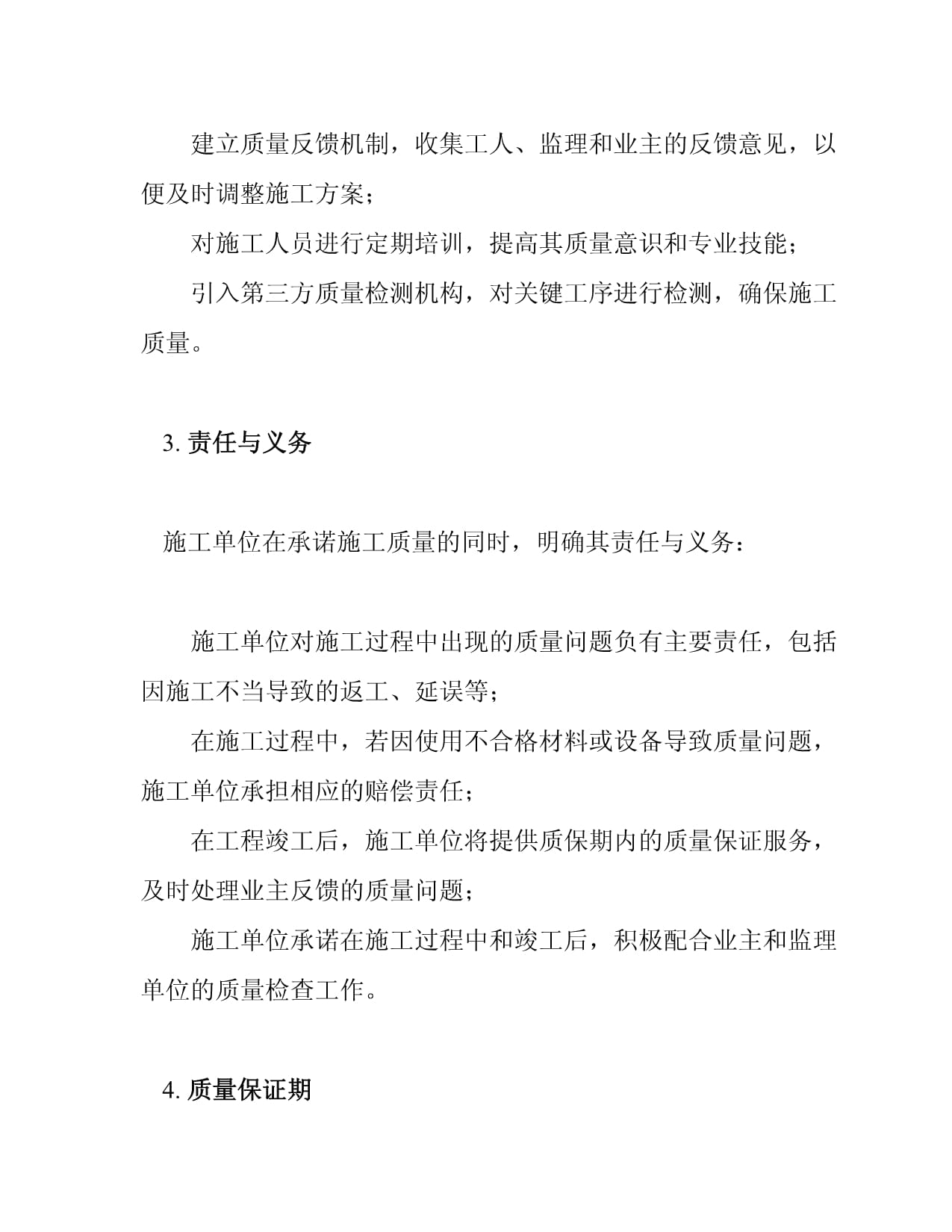 建立质量反馈机制，收集工人、监理和业主的反馈意见，以便及时调整施工方案；

对施工人员进行定期培训，提高其质量意识和专业技能；

引入第三方质量检测机构，对关键工序进行检测，确保施工质量。

3. 责任与义务

施工单位在承诺施工质量的同时，明确其责任与义务：

施工单位对施工过程中出现的质量问题负有主要责任，包括因施工不当导致的返工、延误等；

在施工过程中，若因使用不合格材料或设备导致质量问题，施工单位承担相应的赔偿责任；

在工程竣工后，施工单位将提供质保期内的质量保证服务，及时处理业主反馈的质量问题；

施工单位承诺在施工过程中和竣工后，积极配合业主和监理单位的质量检查工作。

4. 质量保证期